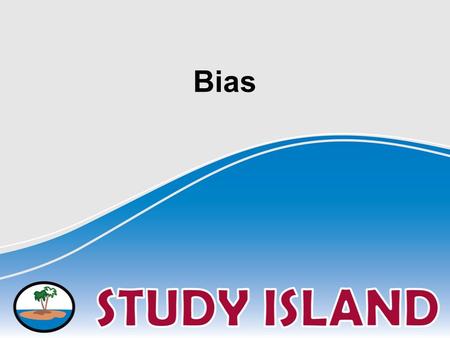 Bias

STUDY ISLAND